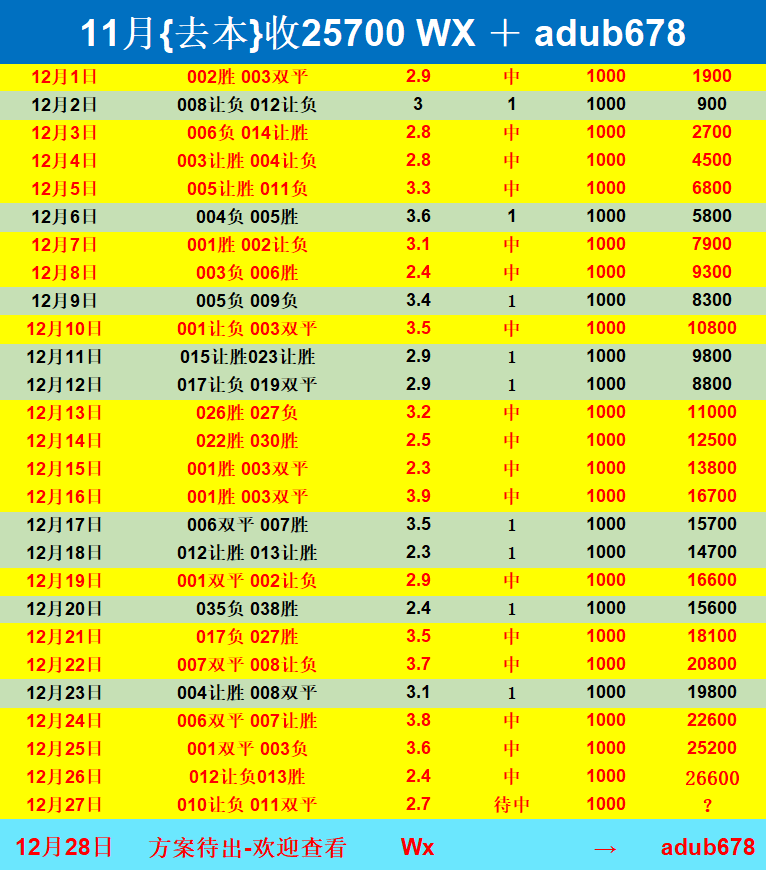 11月{去本}收25700 WX ＋ adub678

| | | | | | |
|---|---|---|---|---|---|
| 12月1日 | 002胜 003双平 | 2.9 | 中 | 1000 | 1900 |
| 12月2日 | 008让负 012让负 | 3 | 1 | 1000 | 900 |
| 12月3日 | 006负 014让胜 | 2.8 | 中 | 1000 | 2700 |
| 12月4日 | 003让胜 004让负 | 2.8 | 中 | 1000 | 4500 |
| 12月5日 | 005让胜 011负 | 3.3 | 中 | 1000 | 6800 |
| 12月6日 | 004负 005胜 | 3.6 | 1 | 1000 | 5800 |
| 12月7日 | 001胜 002让负 | 3.1 | 中 | 1000 | 7900 |
| 12月8日 | 003负 006胜 | 2.4 | 中 | 1000 | 9300 |
| 12月9日 | 005负 009负 | 3.4 | 1 | 1000 | 8300 |
| 12月10日 | 001让负 003双平 | 3.5 | 中 | 1000 | 10800 |
| 12月11日 | 015让胜023让胜 | 2.9 | 1 | 1000 | 9800 |
| 12月12日 | 017让负 019双平 | 2.9 | 1 | 1000 | 8800 |
| 12月13日 | 026胜 027负 | 3.2 | 中 | 1000 | 11000 |
| 12月14日 | 022胜 030胜 | 2.5 | 中 | 1000 | 12500 |
| 12月15日 | 001胜 003双平 | 2.3 | 中 | 1000 | 13800 |
| 12月16日 | 001胜 003双平 | 3.9 | 中 | 1000 | 16700 |
| 12月17日 | 006双平 007胜 | 3.5 | 1 | 1000 | 15700 |
| 12月18日 | 012让胜 013让胜 | 2.3 | 1 | 1000 | 14700 |
| 12月19日 | 001双平 002让负 | 2.9 | 中 | 1000 | 16600 |
| 12月20日 | 035负 038胜 | 2.4 | 1 | 1000 | 15600 |
| 12月21日 | 017负 027胜 | 3.5 | 中 | 1000 | 18100 |
| 12月22日 | 007双平 008让负 | 3.7 | 中 | 1000 | 20800 |
| 12月23日 | 004让胜 008双平 | 3.1 | 1 | 1000 | 19800 |
| 12月24日 | 006双平 007让胜 | 3.8 | 中 | 1000 | 22600 |
| 12月25日 | 001双平 003负 | 3.6 | 中 | 1000 | 25200 |
| 12月26日 | 012让负013胜 | 2.4 | 中 | 1000 | 26600 |
| 12月27日 | 010让负 011双平 | 2.7 | 待中 | 1000 | ? |

12月28日 方案待出-欢迎查看 Wx → adub678